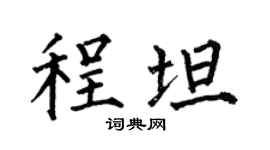 程坦

词典网